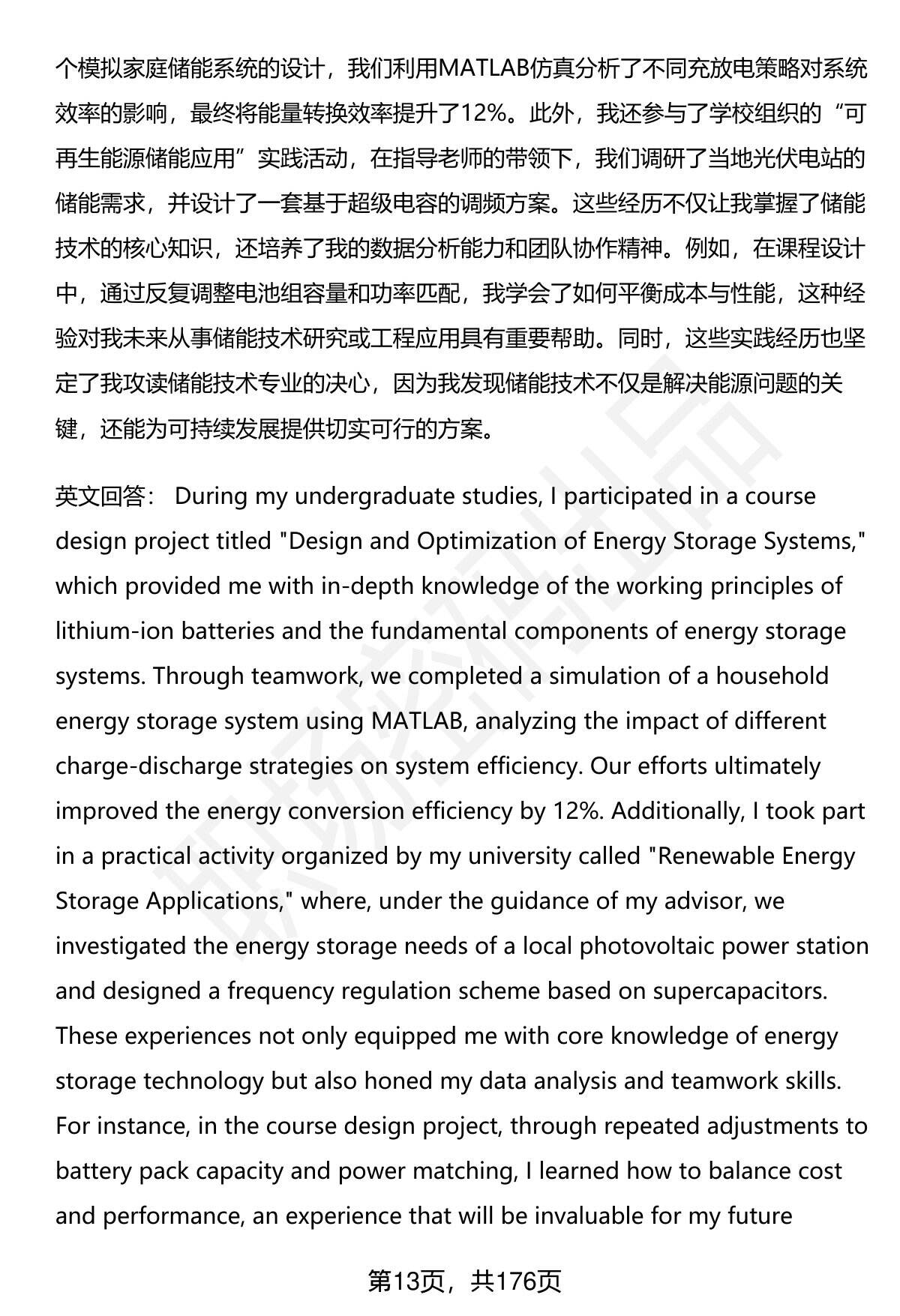 个模拟家庭储能系统的设计，我们利用MATLAB仿真分析了不同充放电策略对系统效率的影响，最终将能量转换效率提升了12%。此外，我还参与了学校组织的“可再生能源储能应用”实践活动，在指导老师的带领下，我们调研了当地光伏电站的储能需求，并设计了一套基于超级电容的调频方案。这些经历不仅让我掌握了储能技术的核心知识，还培养了我的数据分析能力和团队协作精神。例如，在课程设计中，通过反复调整电池组容量和功率匹配，我学会了如何平衡成本与性能，这种经验对我未来从事储能技术研究或工程应用具有重要帮助。同时，这些实践经历也坚定了我攻读储能技术专业的决心，因为我发现储能技术不仅是解决能源问题的关键，还能为可持续发展提供切实可行的方案。

英文回答： During my undergraduate studies, I participated in a course design project titled "Design and Optimization of Energy Storage Systems," which provided me with in-depth knowledge of the working principles of lithium-ion batteries and the fundamental components of energy storage systems. Through teamwork, we completed a simulation of a household energy storage system using MATLAB, analyzing the impact of different charge-discharge strategies on system efficiency. Our efforts ultimately improved the energy conversion efficiency by 12%. Additionally, I took part in a practical activity organized by my university called "Renewable Energy Storage Applications," where, under the guidance of my advisor, we investigated the energy storage needs of a local photovoltaic power station and designed a frequency regulation scheme based on supercapacitors. These experiences not only equipped me with core knowledge of energy storage technology but also honed my data analysis and teamwork skills. For instance, in the course design project, through repeated adjustments to battery pack capacity and power matching, I learned how to balance cost and performance, an experience that will be invaluable for my future

第13页，共176页